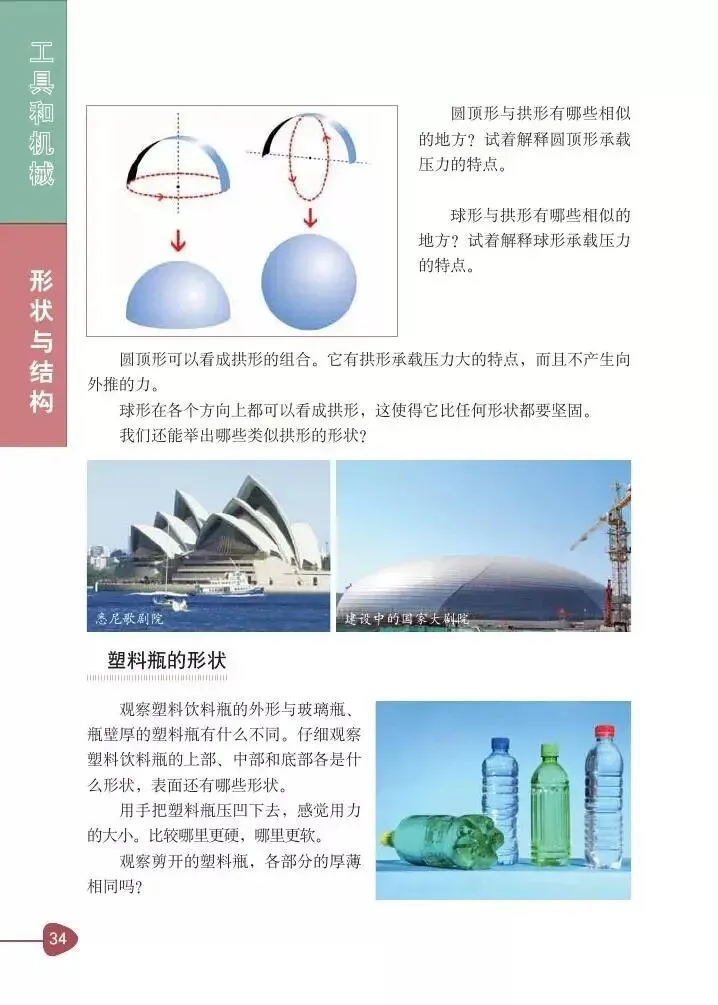 工具和机械

形状与结构

圆顶形与拱形有哪些相似的地方？试着解释圆顶形承载压力的特点。

球形与拱形有哪些相似的地方？试着解释球形承载压力的特点。

圆顶形可以看成拱形的组合。它有拱形承载压力大的特点，而且不产生向外推的力。

球形在各个方向上都可以看成拱形，这使得它比任何形状都要坚固。

我们还能举出哪些类似拱形的形状？

悉尼歌剧院

建设中的国家大剧院

塑料瓶的形状

观察塑料饮料瓶的外形与玻璃瓶、瓶壁厚的塑料瓶有什么不同。仔细观察塑料饮料瓶的上部、中部和底部各是什么形状，表面还有哪些形状。

用手把塑料瓶压凹下去，感觉用力的大小。比较哪里更硬，哪里更软。

观察剪开的塑料瓶，各部分的厚薄相同吗？

34